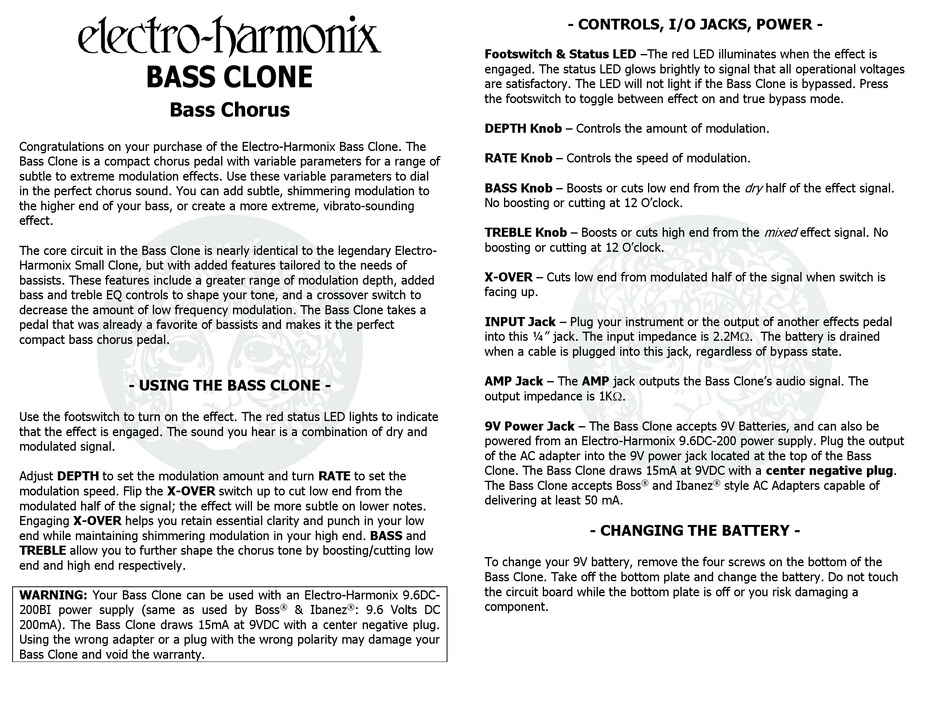 electro-harmonix

BASS CLONE

Bass Chorus

Congratulations on your purchase of the Electro-Harmonix Bass Clone. The Bass Clone is a compact chorus pedal with variable parameters for a range of subtle to extreme modulation effects. Use these variable parameters to dial in the perfect chorus sound. You can add subtle, shimmering modulation to the higher end of your bass, or create a more extreme, vibrato-sounding effect.

The core circuit in the Bass Clone is nearly identical to the legendary Electro-Harmonix Small Clone, but with added features tailored to the needs of bassists. These features include a greater range of modulation depth, added bass and treble EQ controls to shape your tone, and a crossover switch to decrease the amount of low frequency modulation. The Bass Clone takes a pedal that was already a favorite of bassists and makes it the perfect compact bass chorus pedal.

- USING THE BASS CLONE -

Use the footswitch to turn on the effect. The red status LED lights to indicate that the effect is engaged. The sound you hear is a combination of dry and modulated signal.

Adjust DEPTH to set the modulation amount and turn RATE to set the modulation speed. Flip the X-OVER switch up to cut low end from the modulated half of the signal; the effect will be more subtle on lower notes. Engaging X-OVER helps you retain essential clarity and punch in your low end while maintaining shimmering modulation in your high end. BASS and TREBLE allow you to further shape the chorus tone by boosting/cutting low end and high end respectively.

WARNING: Your Bass Clone can be used with an Electro-Harmonix 9.6DC-200BI power supply (same as used by Boss® & Ibanez®: 9.6 Volts DC 200mA). The Bass Clone draws 15mA at 9VDC with a center negative plug. Using the wrong adapter or a plug with the wrong polarity may damage your Bass Clone and void the warranty.

- CONTROLS, I/O JACKS, POWER -

Footswitch & Status LED –The red LED illuminates when the effect is engaged. The status LED glows brightly to signal that all operational voltages are satisfactory. The LED will not light if the Bass Clone is bypassed. Press the footswitch to toggle between effect on and true bypass mode.

DEPTH Knob – Controls the amount of modulation.

RATE Knob – Controls the speed of modulation.

BASS Knob – Boosts or cuts low end from the dry half of the effect signal. No boosting or cutting at 12 O'clock.

TREBLE Knob – Boosts or cuts high end from the mixed effect signal. No boosting or cutting at 12 O'clock.

X-OVER – Cuts low end from modulated half of the signal when switch is facing up.

INPUT Jack – Plug your instrument or the output of another effects pedal into this ¼" jack. The input impedance is 2.2MΩ. The battery is drained when a cable is plugged into this jack, regardless of bypass state.

AMP Jack – The AMP jack outputs the Bass Clone's audio signal. The output impedance is 1KΩ.

9V Power Jack – The Bass Clone accepts 9V Batteries, and can also be powered from an Electro-Harmonix 9.6DC-200 power supply. Plug the output of the AC adapter into the 9V power jack located at the top of the Bass Clone. The Bass Clone draws 15mA at 9VDC with a center negative plug. The Bass Clone accepts Boss® and Ibanez® style AC Adapters capable of delivering at least 50 mA.

- CHANGING THE BATTERY -

To change your 9V battery, remove the four screws on the bottom of the Bass Clone. Take off the bottom plate and change the battery. Do not touch the circuit board while the bottom plate is off or you risk damaging a component.